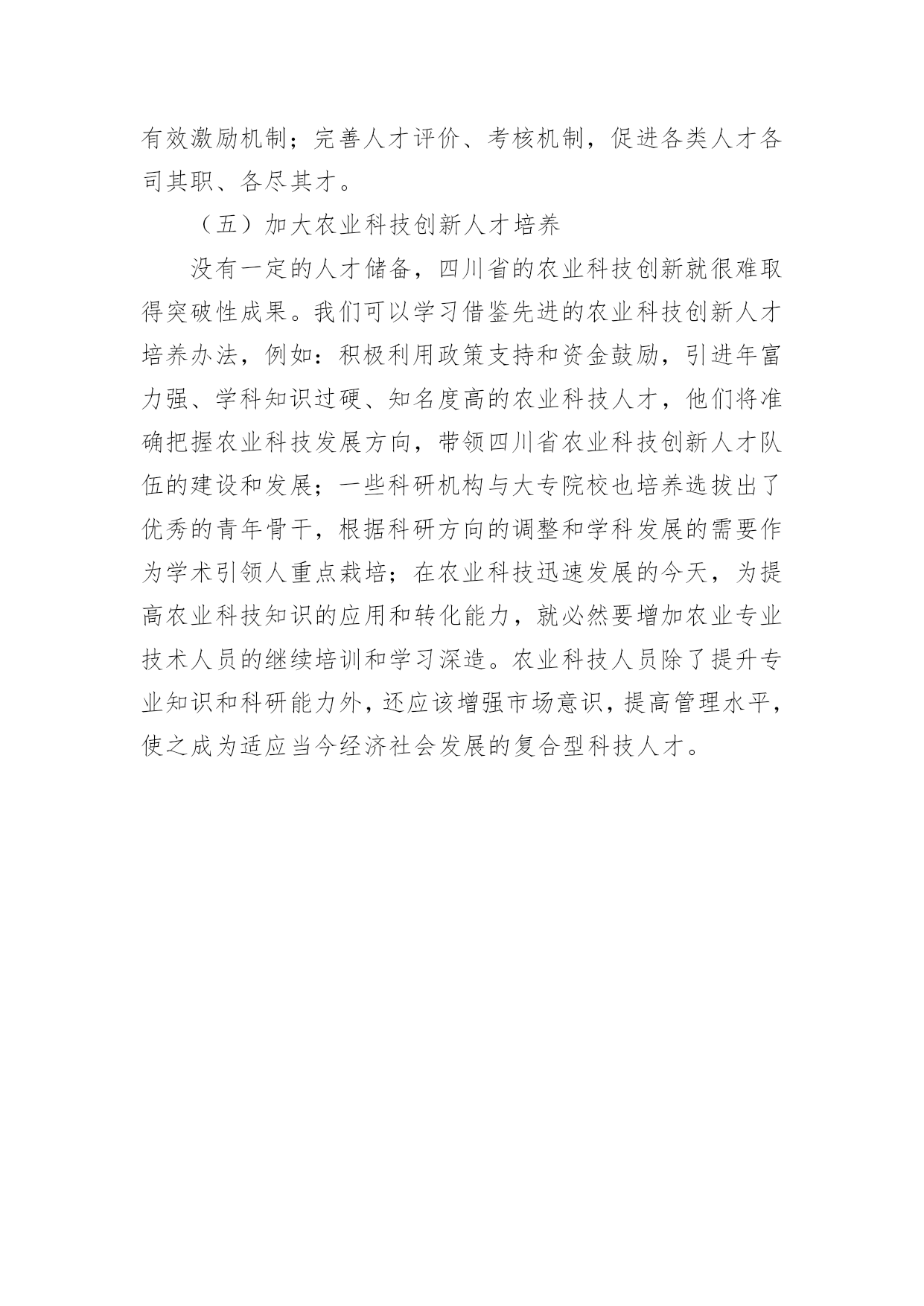 有效激励机制；完善人才评价、考核机制，促进各类人才各司其职、各尽其才。

（五）加大农业科技创新人才培养

没有一定的人才储备，四川省的农业科技创新就很难取得突破性成果。我们可以学习借鉴先进的农业科技创新人才培养办法，例如：积极利用政策支持和资金鼓励，引进年富力强、学科知识过硬、知名度高的农业科技人才，他们将准确把握农业科技发展方向，带领四川省农业科技创新人才队伍的建设和发展；一些科研机构与大专院校也培养选拔出了优秀的青年骨干，根据科研方向的调整和学科发展的需要作为学术引领人重点栽培；在农业科技迅速发展的今天，为提高农业科技知识的应用和转化能力，就必然要增加农业专业技术人员的继续培训和学习深造。农业科技人员除了提升专业知识和科研能力外，还应该增强市场意识，提高管理水平，使之成为适应当今经济社会发展的复合型科技人才。